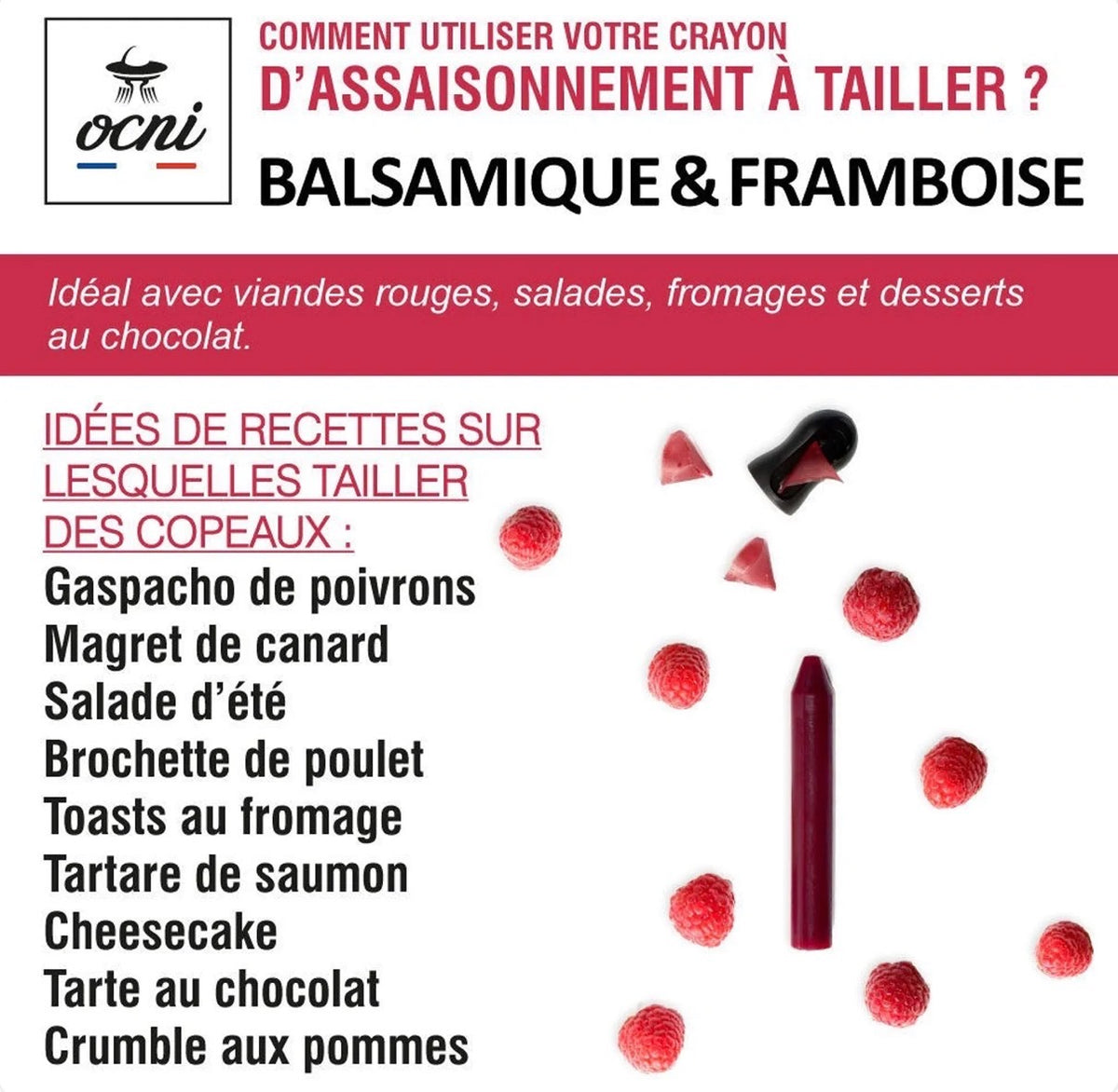 ocni

COMMENT UTILISER VOTRE CRAYON
D'ASSAISONNEMENT À TAILLER ?
BALSAMIQUE & FRAMBOISE

Idéal avec viandes rouges, salades, fromages et desserts au chocolat.

IDÉES DE RECETTES SUR LESQUELLES TAILLER DES COPEAUX :
Gaspacho de poivrons
Magret de canard
Salade d'été
Brochette de poulet
Toasts au fromage
Tartare de saumon
Cheesecake
Tarte au chocolat
Crumble aux pommes